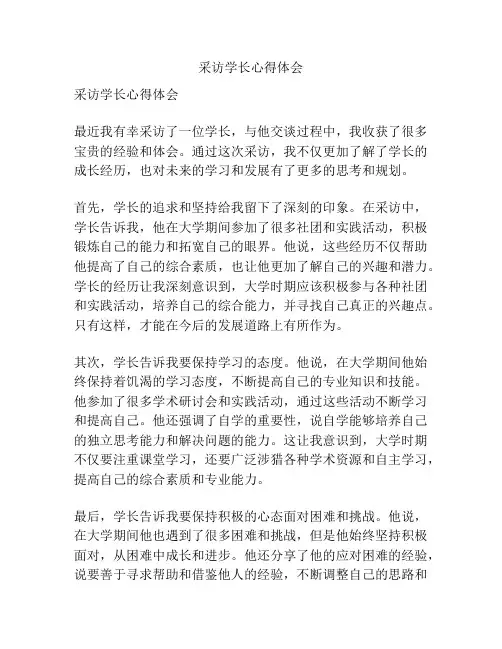 采访学长心得体会

采访学长心得体会

最近我有幸采访了一位学长，与他交谈过程中，我收获了很多宝贵的经验和体会。通过这次采访，我不仅更加了解了学长的成长经历，也对未来的学习和发展有了更多的思考和规划。

首先，学长的追求和坚持给我留下了深刻的印象。在采访中，学长告诉我，他在大学期间参加了很多社团和实践活动，积极锻炼自己的能力和拓宽自己的眼界。他说，这些经历不仅帮助他提高了自己的综合素质，也让他更加了解自己的兴趣和潜力。学长的经历让我深刻意识到，大学时期应该积极参与各种社团和实践活动，培养自己的综合能力，并寻找自己真正的兴趣点。只有这样，才能在今后的发展道路上有所作为。

其次，学长告诉我要保持学习的态度。他说，在大学期间他始终保持着饥渴的学习态度，不断提高自己的专业知识和技能。他参加了很多学术研讨会和实践活动，通过这些活动不断学习和提高自己。他还强调了自学的重要性，说自学能够培养自己的独立思考能力和解决问题的能力。这让我意识到，大学时期不仅要注重课堂学习，还要广泛涉猎各种学术资源和自主学习，提高自己的综合素质和专业能力。

最后，学长告诉我要保持积极的心态面对困难和挑战。他说，在大学期间他也遇到了很多困难和挑战，但是他始终坚持积极面对，从困难中成长和进步。他还分享了他的应对困难的经验，说要善于寻求帮助和借鉴他人的经验，不断调整自己的思路和